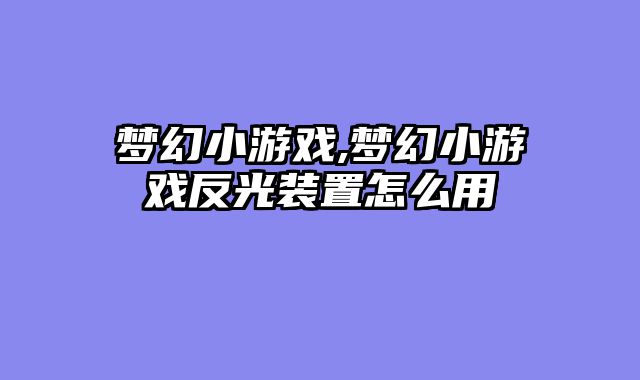 梦幻小游戏,梦幻小游戏反光装置怎么用